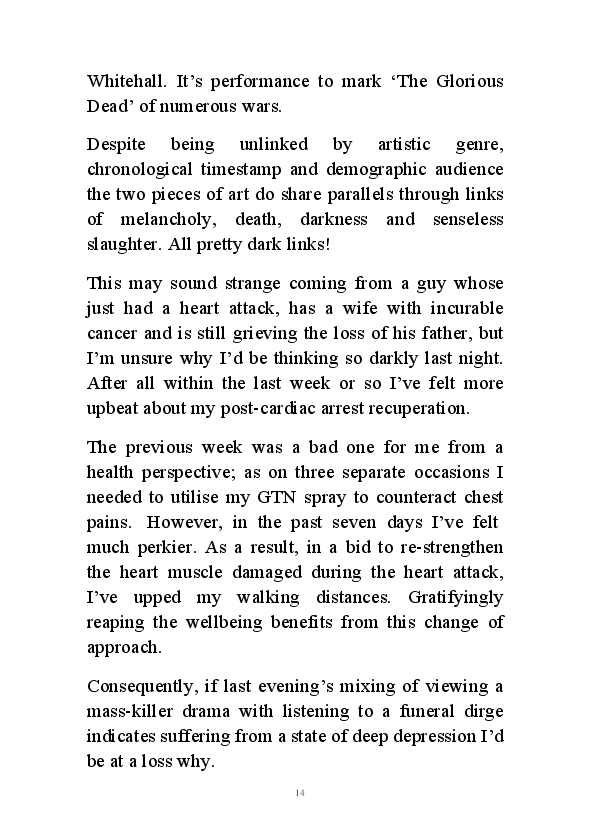 Whitehall. It's performance to mark 'The Glorious Dead' of numerous wars.

Despite being unlinked by artistic genre, chronological timestamp and demographic audience the two pieces of art do share parallels through links of melancholy, death, darkness and senseless slaughter. All pretty dark links!

This may sound strange coming from a guy whose just had a heart attack, has a wife with incurable cancer and is still grieving the loss of his father, but I'm unsure why I'd be thinking so darkly last night. After all within the last week or so I've felt more upbeat about my post-cardiac arrest recuperation.

The previous week was a bad one for me from a health perspective; as on three separate occasions I needed to utilise my GTN spray to counteract chest pains. However, in the past seven days I've felt much perkier. As a result, in a bid to re-strengthen the heart muscle damaged during the heart attack, I've upped my walking distances. Gratifyingly reaping the wellbeing benefits from this change of approach.

Consequently, if last evening's mixing of viewing a mass-killer drama with listening to a funeral dirge indicates suffering from a state of deep depression I'd be at a loss why.

14